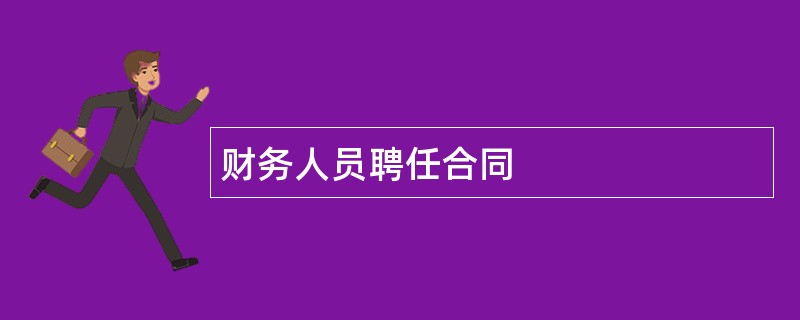 财务人员聘任合同